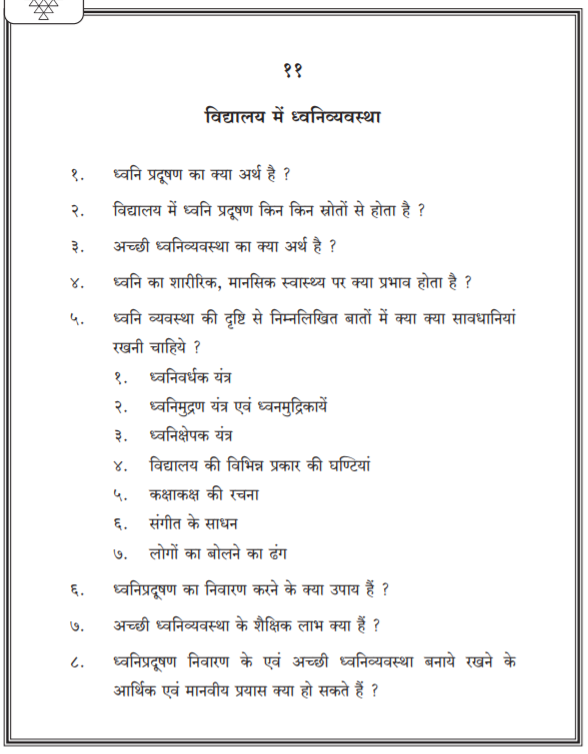 ११

विद्यालय में ध्वनिव्यवस्था

१. ध्वनि प्रदूषण का क्या अर्थ है ?

२. विद्यालय में ध्वनि प्रदूषण किन किन स्रोतों से होता है ?

३. अच्छी ध्वनिव्यवस्था का क्या अर्थ है ?

४. ध्वनि का शारीरिक, मानसिक स्वास्थ्य पर क्या प्रभाव होता है ?

५. ध्वनि व्यवस्था की दृष्टि से निम्नलिखित बातों में क्या क्या सावधानियां रखनी चाहिये ?

१. ध्वनिवर्धक यंत्र

२. ध्वनिमुद्रण यंत्र एवं ध्वनमुद्रिकायें

३. ध्वनिक्षेपक यंत्र

४. विद्यालय की विभिन्न प्रकार की घण्टियां

५. कक्षाकक्ष की रचना

६. संगीत के साधन

७. लोगों का बोलने का ढंग

६. ध्वनिप्रदूषण का निवारण करने के क्या उपाय हैं ?

७. अच्छी ध्वनिव्यवस्था के शैक्षिक लाभ क्या हैं ?

८. ध्वनिप्रदूषण निवारण के एवं अच्छी ध्वनिव्यवस्था बनाये रखने के आर्थिक एवं मानवीय प्रयास क्या हो सकते हैं ?